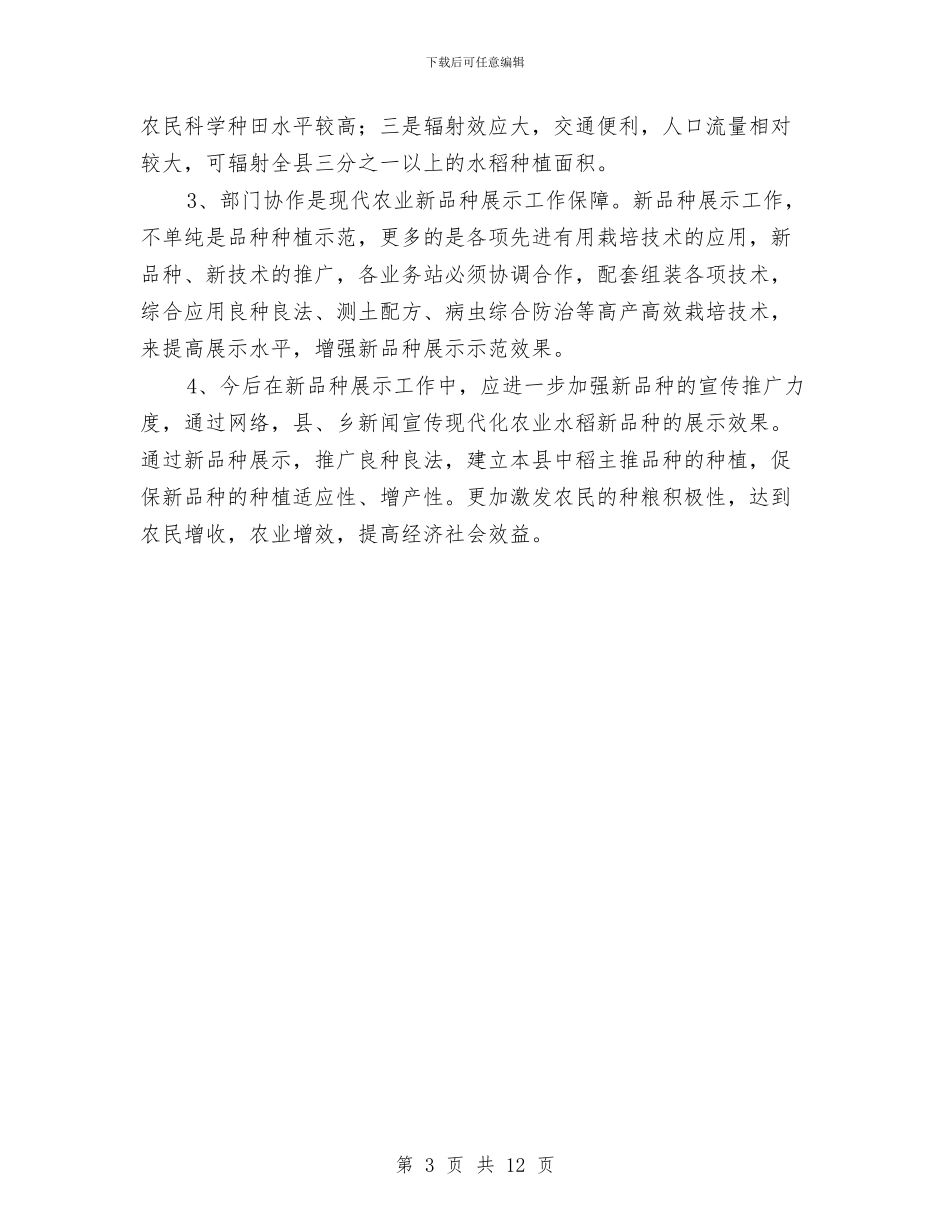 下载后可任意编辑

农民科学种田水平较高；三是辐射效应大，交通便利，人口流量相对较大，可辐射全县三分之一以上的水稻种植面积。

3、部门协作是现代农业新品种展示工作保障。新品种展示工作，不单纯是品种种植示范，更多的是各项先进有用栽培技术的应用，新品种、新技术的推广，各业务站必须协调合作，配套组装各项技术，综合应用良种良法、测土配方、病虫综合防治等高产高效栽培技术，来提高展示水平，增强新品种展示示范效果。

4、今后在新品种展示工作中，应进一步加强新品种的宣传推广力度，通过网络，县、乡新闻宣传现代化农业水稻新品种的展示效果。通过新品种展示，推广良种良法，建立本县中稻主推品种的种植，促保新品种的种植适应性、增产性。更加激发农民的种粮积极性，达到农民增收，农业增效，提高经济社会效益。

第 3 页 共 12 页